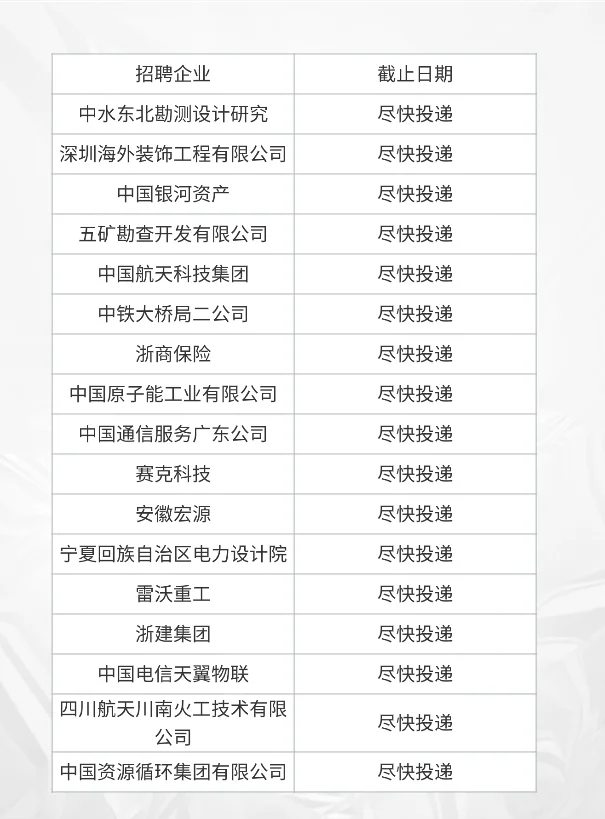 | 招聘企业 | 截止日期 |
|---|---|
| 中水东北勘测设计研究 | 尽快投递 |
| 深圳海外装饰工程有限公司 | 尽快投递 |
| 中国银河资产 | 尽快投递 |
| 五矿勘查开发有限公司 | 尽快投递 |
| 中国航天科技集团 | 尽快投递 |
| 中铁大桥局二公司 | 尽快投递 |
| 浙商保险 | 尽快投递 |
| 中国原子能工业有限公司 | 尽快投递 |
| 中国通信服务广东公司 | 尽快投递 |
| 赛克科技 | 尽快投递 |
| 安徽宏源 | 尽快投递 |
| 宁夏回族自治区电力设计院 | 尽快投递 |
| 雷沃重工 | 尽快投递 |
| 浙建集团 | 尽快投递 |
| 中国电信天翼物联 | 尽快投递 |
| 四川航天川南火工技术有限公司 | 尽快投递 |
| 中国资源循环集团有限公司 | 尽快投递 |